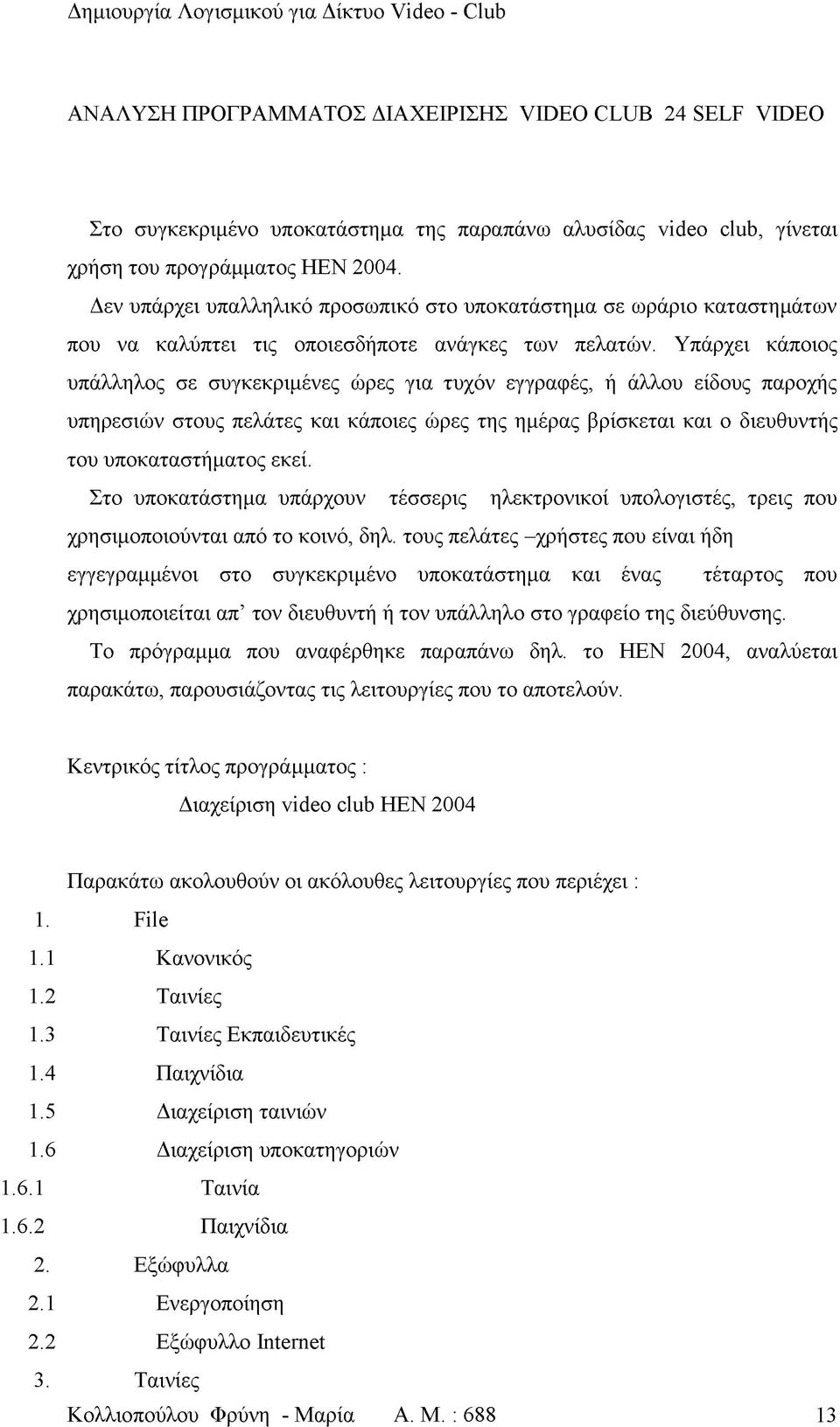 Δημιουργία Λογισμικού για Δίκτυο Video - Club

ΑΝΑΛΥΣΗ ΠΡΟΓΡΑΜΜΑΤΟΣ ΔΙΑΧΕΙΡΙΣΗΣ VIDEO CLUB 24 SELF VIDEO

Στο συγκεκριμένο υποκατάστημα της παραπάνω αλυσίδας video club, γίνεται χρήση του προγράμματος HEN 2004.

Δεν υπάρχει υπαλληλικό προσωπικό στο υποκατάστημα σε ωράριο καταστημάτων που να καλύπτει τις οποιεσδήποτε ανάγκες των πελατών. Υπάρχει κάποιος υπάλληλος σε συγκεκριμένες ώρες για τυχόν εγγραφές, ή άλλου είδους παροχής υπηρεσιών στους πελάτες και κάποιες ώρες της ημέρας βρίσκεται και ο διευθυντής του υποκαταστήματος εκεί.

Στο υποκατάστημα υπάρχουν τέσσερις ηλεκτρονικοί υπολογιστές, τρεις που χρησιμοποιούνται από το κοινό, δηλ. τους πελάτες –χρήστες που είναι ήδη εγγεγραμμένοι στο συγκεκριμένο υποκατάστημα και ένας τέταρτος που χρησιμοποιείται απ' τον διευθυντή ή τον υπάλληλο στο γραφείο της διεύθυνσης.

Το πρόγραμμα που αναφέρθηκε παραπάνω δηλ. το HEN 2004, αναλύεται παρακάτω, παρουσιάζοντας τις λειτουργίες που το αποτελούν.

Κεντρικός τίτλος προγράμματος :
Διαχείριση video club HEN 2004

Παρακάτω ακολουθούν οι ακόλουθες λειτουργίες που περιέχει :
1. File
1.1 Κανονικός
1.2 Ταινίες
1.3 Ταινίες Εκπαιδευτικές
1.4 Παιχνίδια
1.5 Διαχείριση ταινιών
1.6 Διαχείριση υποκατηγοριών
1.6.1 Ταινία
1.6.2 Παιχνίδια
2. Εξώφυλλα
2.1 Ενεργοποίηση
2.2 Εξώφυλλο Internet
3. Ταινίες

Κολλιοπούλου Φρύνη - Μαρία Α. Μ. : 688 13